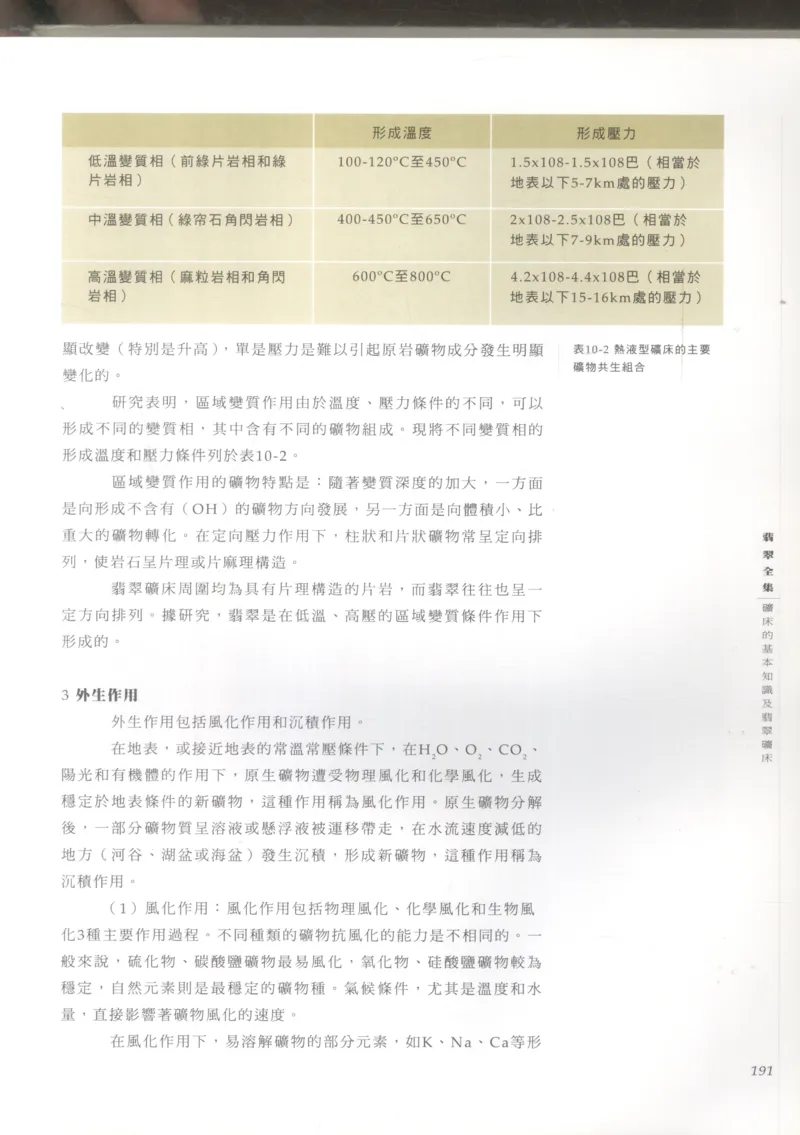 | | 形成溫度 | 形成壓力 |
|---|---|---|
| 低溫變質相（前綠片岩相和綠片岩相） | 100-120°C至450°C | 1.5x108-1.5x108巴（相當於地表以下5-7km處的壓力） |
| 中溫變質相（綠帘石角閃岩相） | 400-450°C至650°C | 2x108-2.5x108巴（相當於地表以下7-9km處的壓力） |
| 高溫變質相（麻粒岩相和角閃岩相） | 600°C至800°C | 4.2x108-4.4x108巴（相當於地表以下15-16km處的壓力） |

表10-2 熱液型礦床的主要礦物共生組合

顯改變（特別是升高），單是壓力是難以引起原岩礦物成分發生明顯變化的。

、　研究表明，區域變質作用由於溫度、壓力條件的不同，可以形成不同的變質相，其中含有不同的礦物組成。現將不同變質相的形成溫度和壓力條件列於表10-2。

區域變質作用的礦物特點是：隨著變質深度的加大，一方面是向形成不含有（OH）的礦物方向發展，另一方面是向體積小、比重大的礦物轉化。在定向壓力作用下，柱狀和片狀礦物常呈定向排列，使岩石呈片理或片麻理構造。

翡翠礦床周圍均為具有片理構造的片岩，而翡翠往往也呈一定方向排列。據研究，翡翠是在低溫、高壓的區域變質條件作用下形成的。

3 外生作用

外生作用包括風化作用和沉積作用。

在地表，或接近地表的常溫常壓條件下，在$H_2O$、$O_2$、$CO_2$、陽光和有機體的作用下，原生礦物遭受物理風化和化學風化，生成穩定於地表條件的新礦物，這種作用稱為風化作用。原生礦物分解後，一部分礦物質呈溶液或懸浮液被運移帶走，在水流速度減低的地方（河谷、湖盆或海盆）發生沉積，形成新礦物，這種作用稱為沉積作用。

（1）風化作用：風化作用包括物理風化、化學風化和生物風化3種主要作用過程。不同種類的礦物抗風化的能力是不相同的。一般來說，硫化物、碳酸鹽礦物最易風化，氧化物、硅酸鹽礦物較為穩定，自然元素則是最穩定的礦物種。氣候條件，尤其是溫度和水量，直接影響著礦物風化的速度。

在風化作用下，易溶解礦物的部分元素，如K、Na、Ca等形

翡翠全集　礦床的基本知識及翡翠礦床

191